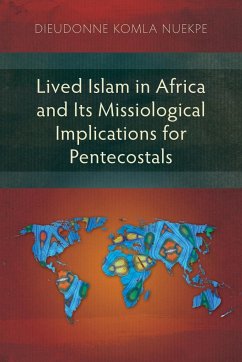 DIEUDONNE KOMLA NUEKPE

Lived Islam in Africa and Its Missiological Implications for Pentecostals